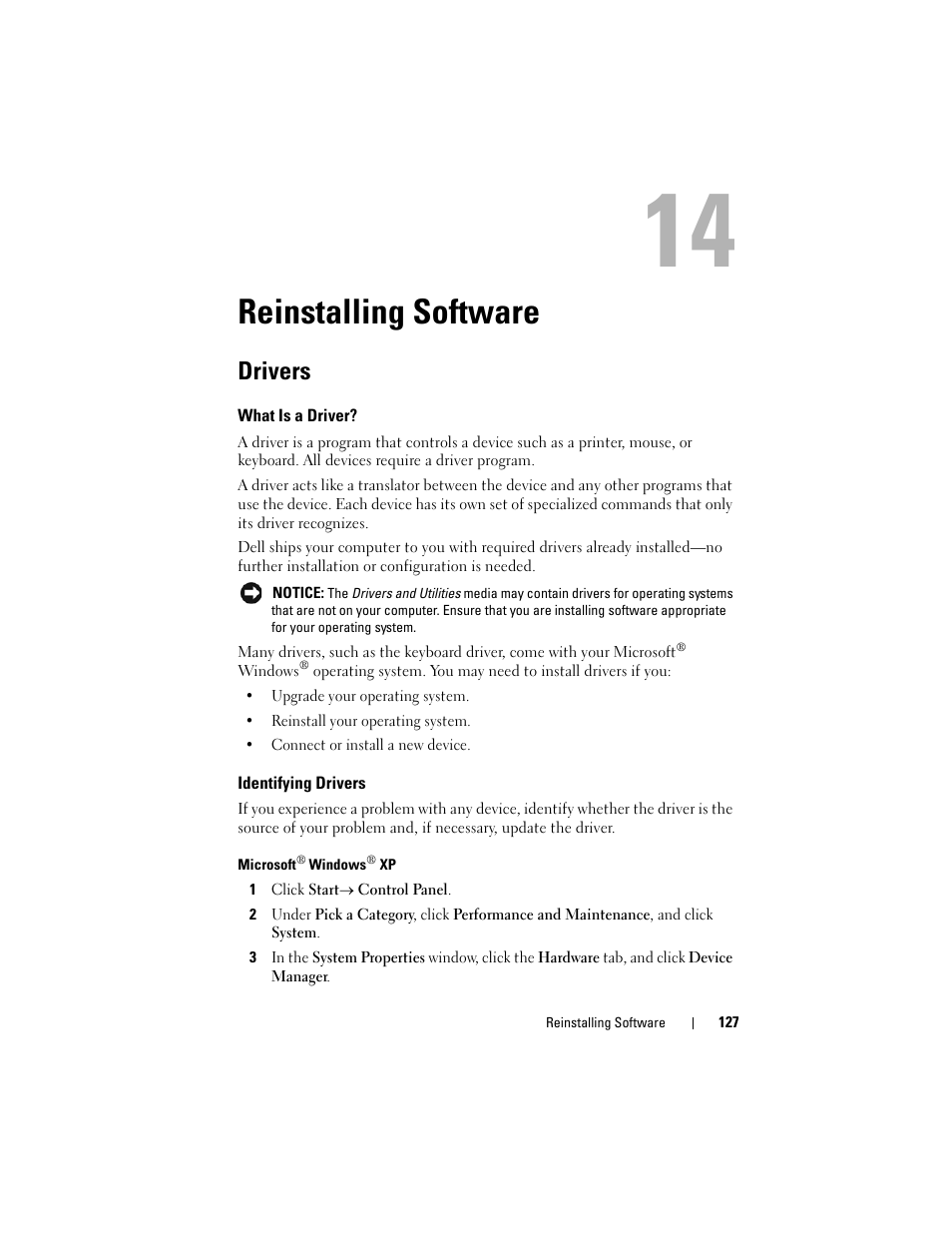 14

Reinstalling Software

Drivers

What Is a Driver?

A driver is a program that controls a device such as a printer, mouse, or keyboard. All devices require a driver program.

A driver acts like a translator between the device and any other programs that use the device. Each device has its own set of specialized commands that only its driver recognizes.

Dell ships your computer to you with required drivers already installed—no further installation or configuration is needed.

NOTICE: The Drivers and Utilities media may contain drivers for operating systems that are not on your computer. Ensure that you are installing software appropriate for your operating system.

Many drivers, such as the keyboard driver, come with your Microsoft® Windows® operating system. You may need to install drivers if you:

• Upgrade your operating system.

• Reinstall your operating system.

• Connect or install a new device.

Identifying Drivers

If you experience a problem with any device, identify whether the driver is the source of your problem and, if necessary, update the driver.

Microsoft® Windows® XP

1 Click Start→ Control Panel.

2 Under Pick a Category, click Performance and Maintenance, and click System.

3 In the System Properties window, click the Hardware tab, and click Device Manager.

Reinstalling Software | 127